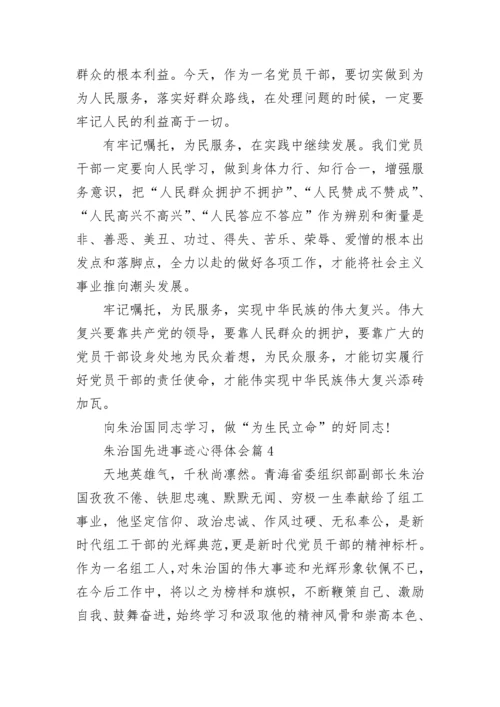 群众的根本利益。今天，作为一名党员干部，要切实做到为为人民服务，落实好群众路线，在处理问题的时候，一定要牢记人民的利益高于一切。

有牢记嘱托，为民服务，在实践中继续发展。我们党员干部一定要向人民学习，做到身体力行、知行合一，增强服务意识，把“人民群众拥护不拥护”、“人民赞成不赞成”、“人民高兴不高兴”、“人民答应不答应”作为辨别和衡量是非、善恶、美丑、功过、得失、苦乐、荣辱、爱憎的根本出发点和落脚点，全力以赴的做好各项工作，才能将社会主义事业推向潮头发展。

牢记嘱托，为民服务，实现中华民族的伟大复兴。伟大复兴要靠共产党的领导，要靠人民群众的拥护，要靠广大的党员干部设身处地为民众着想，为民众服务，才能切实履行好党员干部的责任使命，才能伟实现中华民族伟大复兴添砖加瓦。

向朱治国同志学习，做“为生民立命”的好同志!

朱治国先进事迹心得体会篇 4

天地英雄气，千秋尚凛然。青海省委组织部副部长朱治国孜孜不倦、铁胆忠魂、默默无闻、穷极一生奉献给了组工事业，他坚定信仰、政治忠诚、作风过硬、无私奉公，是新时代组工干部的光辉典范，更是新时代党员干部的精神标杆。作为一名组工人，对朱治国的伟大事迹和光辉形象钦佩不已，在今后工作中，将以之为榜样和旗帜，不断鞭策自己、激励自我、鼓舞奋进，始终学习和汲取他的精神风骨和崇高本色、